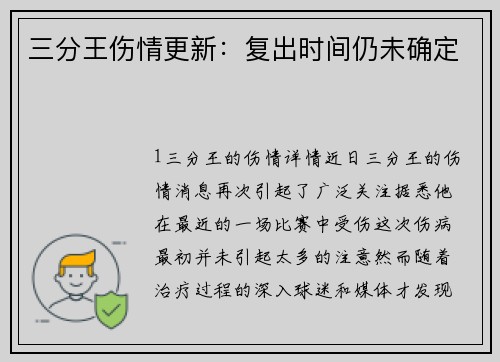 三分王伤情更新：复出时间仍未确定

1三分王的伤情详情近日三分王的伤情消息再次引起了广泛关注据悉他在最近的一场比赛中受伤这次伤病最初并未引起太多的注意然而随着治疗过程的深入球迷和媒体才发现